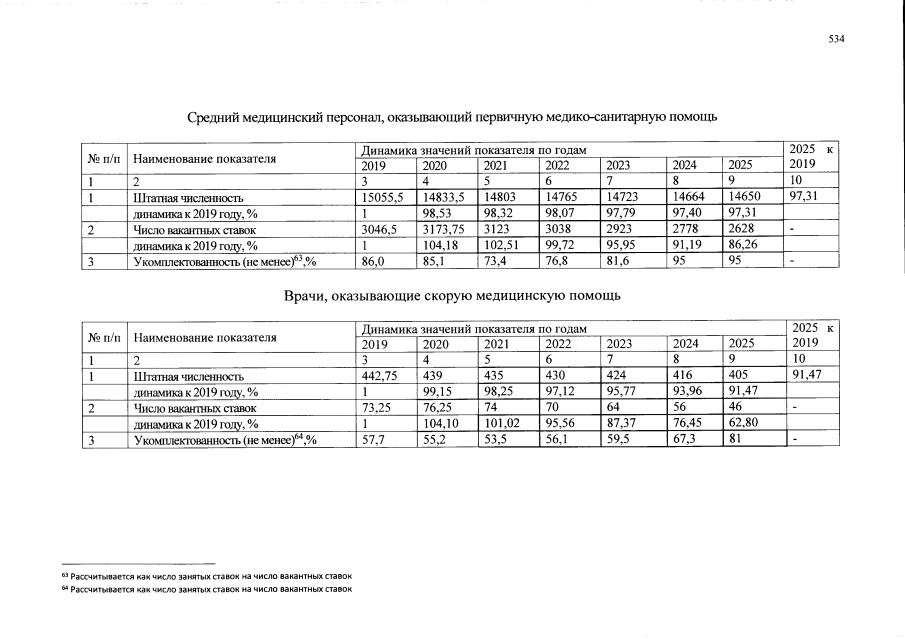 534

Средний медицинский персонал, оказывающий первичную медико-санитарную помощь

| № п/п | Наименование показателя | Динамика значений показателя по годам | | | | | | | 2025 к 2019 |
|---|---|---|---|---|---|---|---|---|---|
| | | 2019 | 2020 | 2021 | 2022 | 2023 | 2024 | 2025 | |
| 1 | 2 | 3 | 4 | 5 | 6 | 7 | 8 | 9 | 10 |
| 1 | Штатная численность | 15055,5 | 14833,5 | 14803 | 14765 | 14723 | 14664 | 14650 | 97,31 |
| | динамика к 2019 году, % | 1 | 98,53 | 98,32 | 98,07 | 97,79 | 97,40 | 97,31 | |
| 2 | Число вакантных ставок | 3046,5 | 3173,75 | 3123 | 3038 | 2923 | 2778 | 2628 | - |
| | динамика к 2019 году, % | 1 | 104,18 | 102,51 | 99,72 | 95,95 | 91,19 | 86,26 | |
| 3 | Укомплектованность (не менее)$^{63}$,% | 86,0 | 85,1 | 73,4 | 76,8 | 81,6 | 95 | 95 | - |

Врачи, оказывающие скорую медицинскую помощь

| № п/п | Наименование показателя | Динамика значений показателя по годам | | | | | | | 2025 к 2019 |
|---|---|---|---|---|---|---|---|---|---|
| | | 2019 | 2020 | 2021 | 2022 | 2023 | 2024 | 2025 | |
| 1 | 2 | 3 | 4 | 5 | 6 | 7 | 8 | 9 | 10 |
| 1 | Штатная численность | 442,75 | 439 | 435 | 430 | 424 | 416 | 405 | 91,47 |
| | динамика к 2019 году, % | 1 | 99,15 | 98,25 | 97,12 | 95,77 | 93,96 | 91,47 | |
| 2 | Число вакантных ставок | 73,25 | 76,25 | 74 | 70 | 64 | 56 | 46 | - |
| | динамика к 2019 году, % | 1 | 104,10 | 101,02 | 95,56 | 87,37 | 76,45 | 62,80 | |
| 3 | Укомплектованность (не менее)$^{64}$,% | 57,7 | 55,2 | 53,5 | 56,1 | 59,5 | 67,3 | 81 | - |

$^{63}$ Рассчитывается как число занятых ставок на число вакантных ставок
$^{64}$ Рассчитывается как число занятых ставок на число вакантных ставок